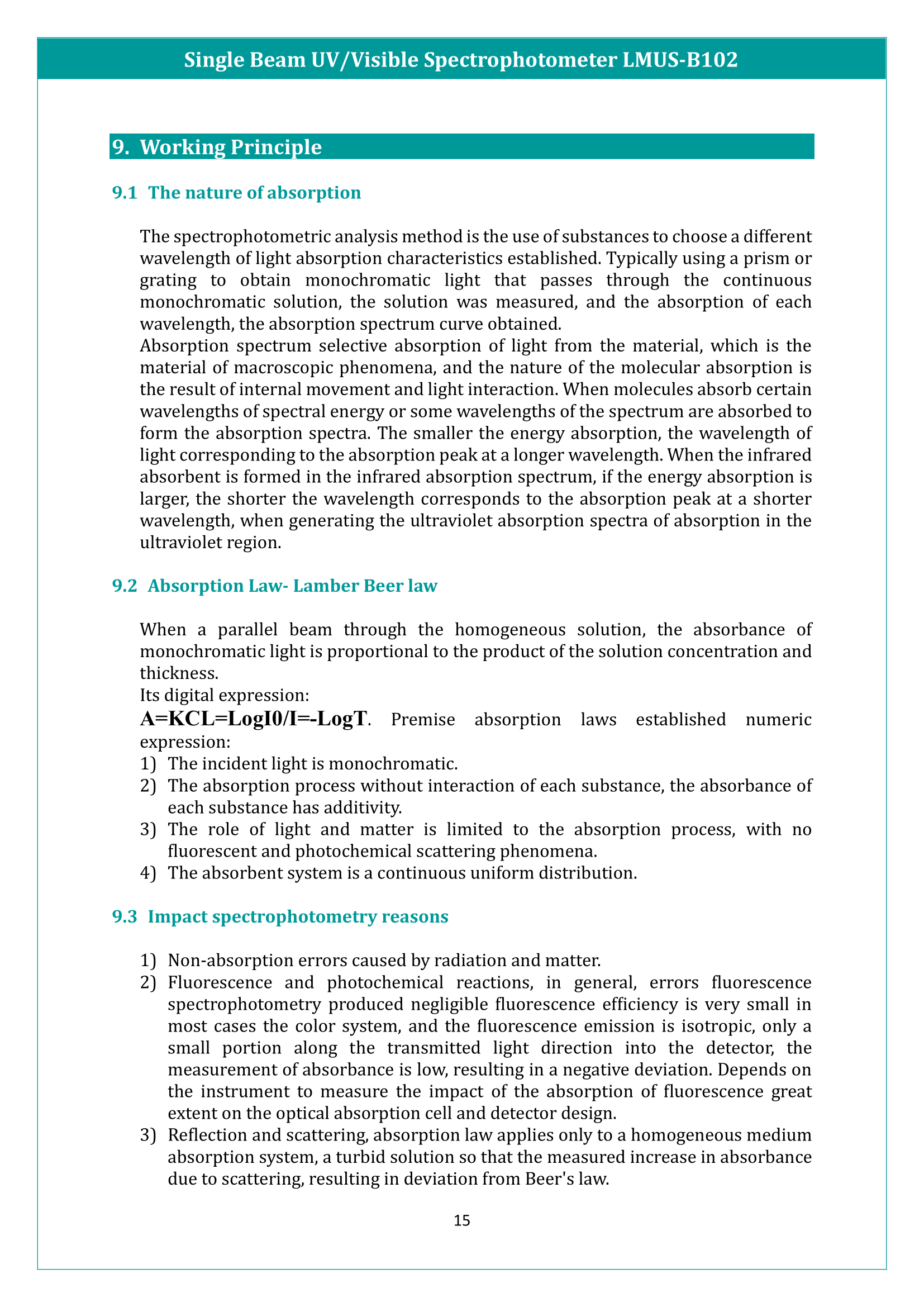 Single Beam UV/Visible Spectrophotometer LMUS-B102

9. Working Principle

9.1 The nature of absorption

The spectrophotometric analysis method is the use of substances to choose a different wavelength of light absorption characteristics established. Typically using a prism or grating to obtain monochromatic light that passes through the continuous monochromatic solution, the solution was measured, and the absorption of each wavelength, the absorption spectrum curve obtained.
Absorption spectrum selective absorption of light from the material, which is the material of macroscopic phenomena, and the nature of the molecular absorption is the result of internal movement and light interaction. When molecules absorb certain wavelengths of spectral energy or some wavelengths of the spectrum are absorbed to form the absorption spectra. The smaller the energy absorption, the wavelength of light corresponding to the absorption peak at a longer wavelength. When the infrared absorbent is formed in the infrared absorption spectrum, if the energy absorption is larger, the shorter the wavelength corresponds to the absorption peak at a shorter wavelength, when generating the ultraviolet absorption spectra of absorption in the ultraviolet region.

9.2 Absorption Law- Lamber Beer law

When a parallel beam through the homogeneous solution, the absorbance of monochromatic light is proportional to the product of the solution concentration and thickness.
Its digital expression:
A=KCL=LogI0/I=-LogT. Premise absorption laws established numeric expression:
1) The incident light is monochromatic.
2) The absorption process without interaction of each substance, the absorbance of each substance has additivity.
3) The role of light and matter is limited to the absorption process, with no fluorescent and photochemical scattering phenomena.
4) The absorbent system is a continuous uniform distribution.

9.3 Impact spectrophotometry reasons

1) Non-absorption errors caused by radiation and matter.
2) Fluorescence and photochemical reactions, in general, errors fluorescence spectrophotometry produced negligible fluorescence efficiency is very small in most cases the color system, and the fluorescence emission is isotropic, only a small portion along the transmitted light direction into the detector, the measurement of absorbance is low, resulting in a negative deviation. Depends on the instrument to measure the impact of the absorption of fluorescence great extent on the optical absorption cell and detector design.
3) Reflection and scattering, absorption law applies only to a homogeneous medium absorption system, a turbid solution so that the measured increase in absorbance due to scattering, resulting in deviation from Beer's law.

15